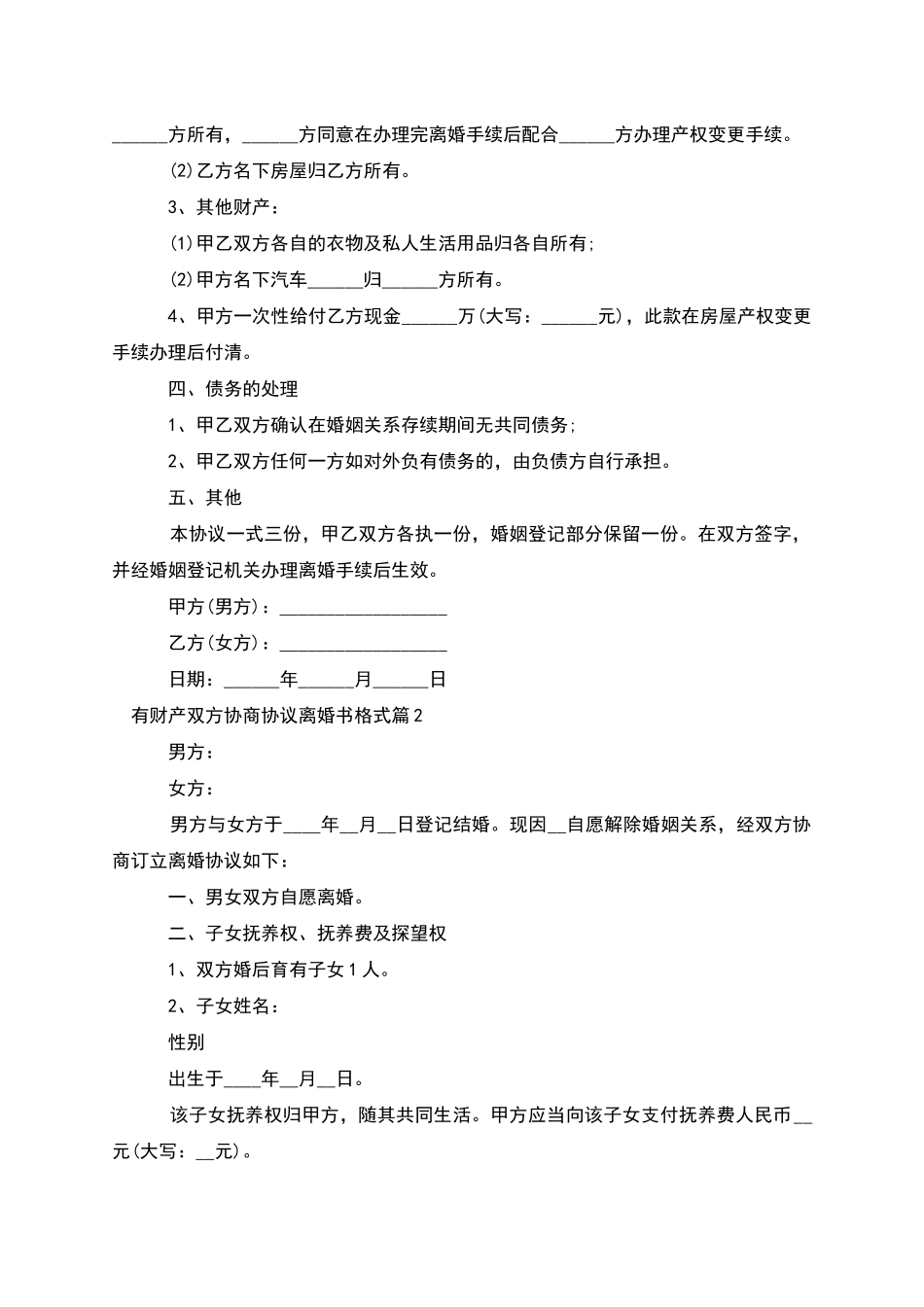 ______方所有，______方同意在办理完离婚手续后配合______方办理产权变更手续。

(2)乙方名下房屋归乙方所有。

3、其他财产：

(1)甲乙双方各自的衣物及私人生活用品归各自所有；

(2)甲方名下汽车______归______方所有。

4、甲方一次性给付乙方现金______万(大写：______元)，此款在房屋产权变更手续办理后付清。

四、债务的处理

1、甲乙双方确认在婚姻关系存续期间无共同债务；

2、甲乙双方任何一方如对外负有债务的，由负债方自行承担。

五、其他

本协议一式三份，甲乙双方各执一份，婚姻登记部分保留一份。在双方签字，并经婚姻登记机关办理离婚手续后生效。

甲方(男方)：__________________

乙方(女方)：__________________

日期：______年______月______日

有财产双方协商协议离婚书格式篇2

男方：

女方：

男方与女方于____年__月__日登记结婚。现因__自愿解除婚姻关系，经双方协商订立离婚协议如下：

一、男女双方自愿离婚。

二、子女抚养权、抚养费及探望权

1、双方婚后育有子女1人。

2、子女姓名：

性别

出生于____年__月__日。

该子女抚养权归甲方，随其共同生活。甲方应当向该子女支付抚养费人民币__元(大写：__元)。